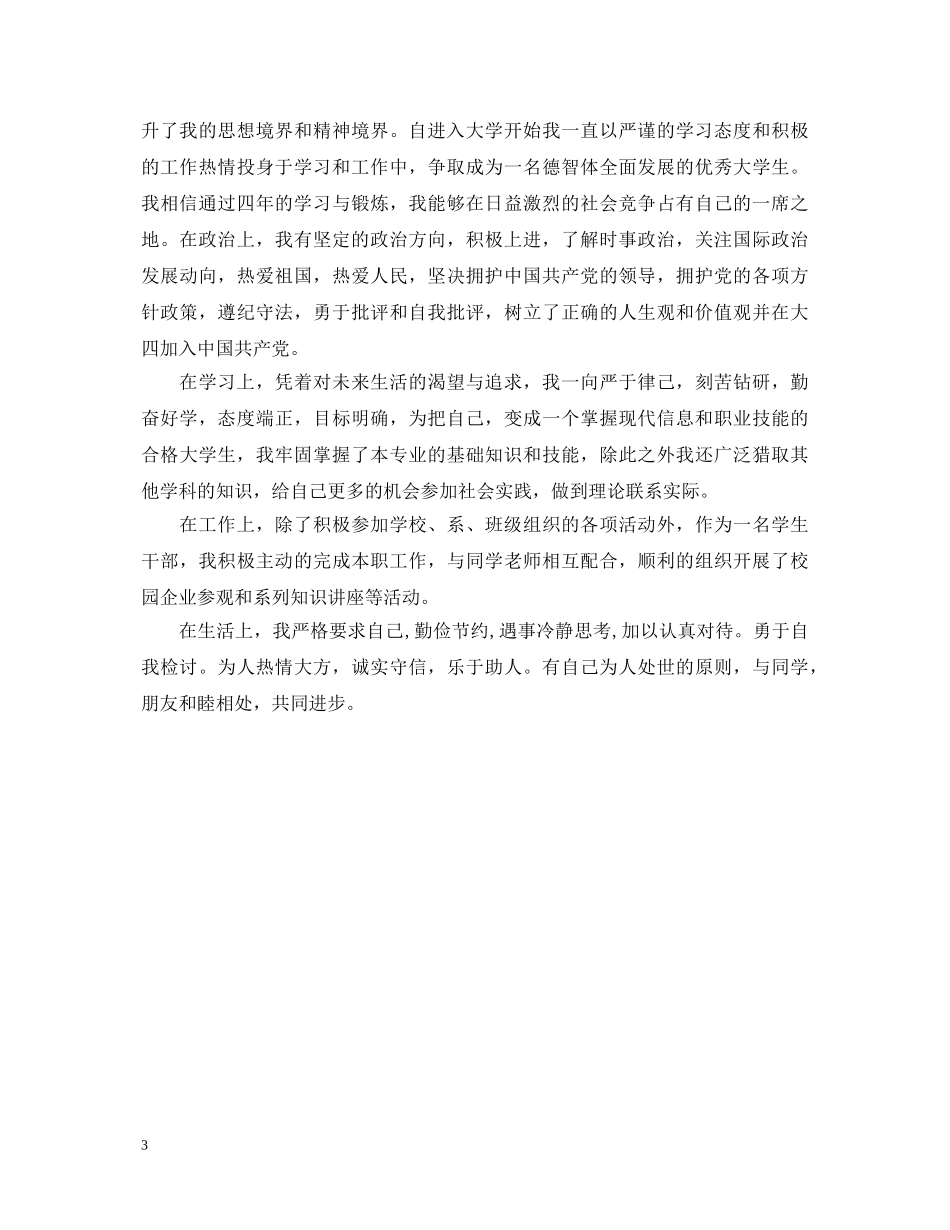 升了我的思想境界和精神境界。自进入大学开始我一直以严谨的学习态度和积极的工作热情投身于学习和工作中，争取成为一名德智体全面发展的优秀大学生。我相信通过四年的学习与锻炼，我能够在日益激烈的社会竞争占有自己的一席之地。在政治上，我有坚定的政治方向，积极上进，了解时事政治，关注国际政治发展动向，热爱祖国，热爱人民，坚决拥护中国共产党的领导，拥护党的各项方针政策，遵纪守法，勇于批评和自我批评，树立了正确的人生观和价值观并在大四加入中国共产党。

在学习上，凭着对未来生活的渴望与追求，我一向严于律己，刻苦钻研，勤奋好学，态度端正，目标明确，为把自己，变成一个掌握现代信息和职业技能的合格大学生，我牢固掌握了本专业的基础知识和技能，除此之外我还广泛猎取其他学科的知识，给自己更多的机会参加社会实践，做到理论联系实际。

在工作上，除了积极参加学校、系、班级组织的各项活动外，作为一名学生干部，我积极主动的完成本职工作，与同学老师相互配合，顺利的组织开展了校园企业参观和系列知识讲座等活动。

在生活上，我严格要求自己，勤俭节约，遇事冷静思考，加以认真对待。勇于自我检讨。为人热情大方，诚实守信，乐于助人。有自己为人处世的原则，与同学，朋友和睦相处，共同进步。

3